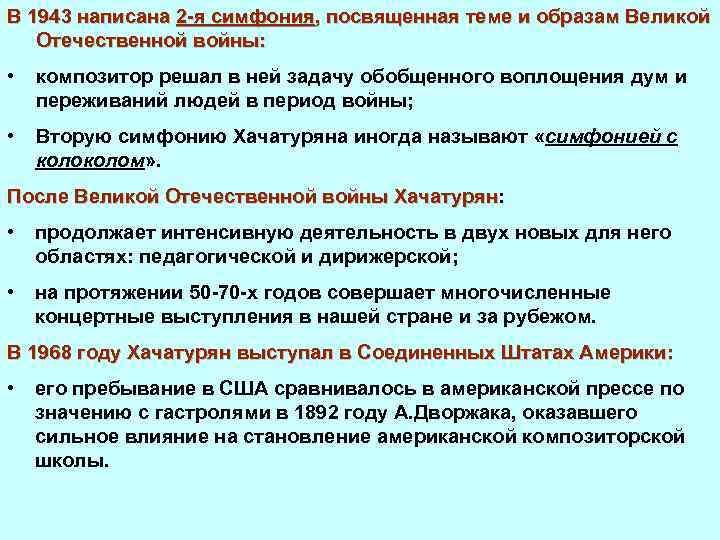 В 1943 написана 2-я симфония, посвященная теме и образам Великой Отечественной войны:

• композитор решал в ней задачу обобщенного воплощения дум и переживаний людей в период войны;

• Вторую симфонию Хачатуряна иногда называют «симфонией с колоколом».

После Великой Отечественной войны Хачатурян:

• продолжает интенсивную деятельность в двух новых для него областях: педагогической и дирижерской;

• на протяжении 50-70-х годов совершает многочисленные концертные выступления в нашей стране и за рубежом.

В 1968 году Хачатурян выступал в Соединенных Штатах Америки:

• его пребывание в США сравнивалось в американской прессе по значению с гастролями в 1892 году А.Дворжака, оказавшего сильное влияние на становление американской композиторской школы.